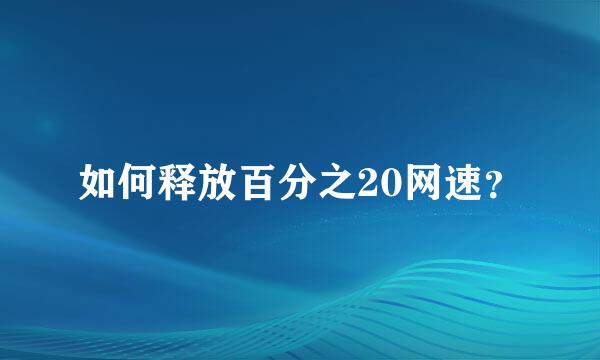 如何释放百分之20网速？